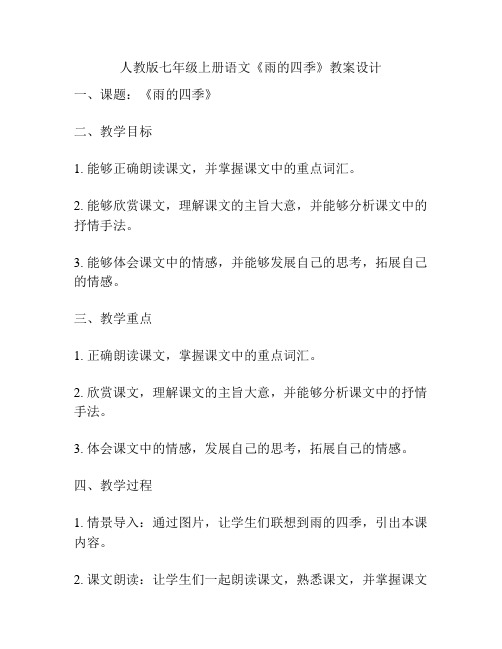 人教版七年级上册语文《雨的四季》教案设计

一、课题：《雨的四季》

二、教学目标

1. 能够正确朗读课文，并掌握课文中的重点词汇。

2. 能够欣赏课文，理解课文的主旨大意，并能够分析课文中的抒情手法。

3. 能够体会课文中的情感，并能够发展自己的思考，拓展自己的情感。

三、教学重点

1. 正确朗读课文，掌握课文中的重点词汇。

2. 欣赏课文，理解课文的主旨大意，并能够分析课文中的抒情手法。

3. 体会课文中的情感，发展自己的思考，拓展自己的情感。

四、教学过程

1. 情景导入：通过图片，让学生们联想到雨的四季，引出本课内容。

2. 课文朗读：让学生们一起朗读课文，熟悉课文，并掌握课文